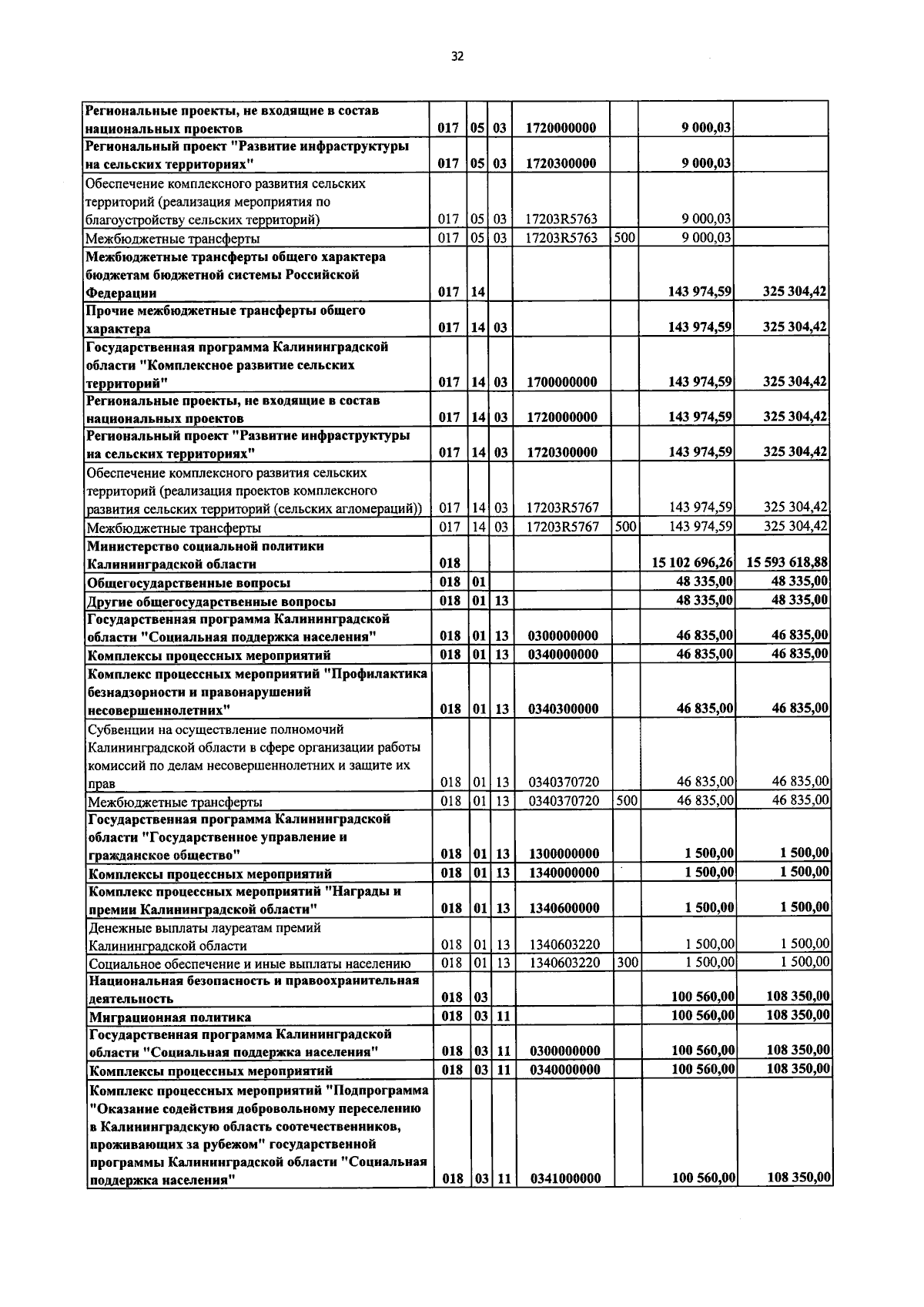 32

| Региональные проекты, не входящие в состав национальных проектов | 017 | 05 | 03 | 1720000000 |  | 9 000,03 |  |
|---|---|---|---|---|---|---|---|
| Региональный проект "Развитие инфраструктуры на сельских территориях" | 017 | 05 | 03 | 1720300000 |  | 9 000,03 |  |
| Обеспечение комплексного развития сельских территорий (реализация мероприятия по благоустройству сельских территорий) | 017 | 05 | 03 | 17203R5763 |  | 9 000,03 |  |
| Межбюджетные трансферты | 017 | 05 | 03 | 17203R5763 | 500 | 9 000,03 |  |
| Межбюджетные трансферты общего характера бюджетам бюджетной системы Российской Федерации | 017 | 14 |  |  |  | 143 974,59 | 325 304,42 |
| Прочие межбюджетные трансферты общего характера | 017 | 14 | 03 |  |  | 143 974,59 | 325 304,42 |
| Государственная программа Калининградской области "Комплексное развитие сельских территорий" | 017 | 14 | 03 | 1700000000 |  | 143 974,59 | 325 304,42 |
| Региональные проекты, не входящие в состав национальных проектов | 017 | 14 | 03 | 1720000000 |  | 143 974,59 | 325 304,42 |
| Региональный проект "Развитие инфраструктуры на сельских территориях" | 017 | 14 | 03 | 1720300000 |  | 143 974,59 | 325 304,42 |
| Обеспечение комплексного развития сельских территорий (реализация проектов комплексного развития сельских территорий (сельских агломераций)) | 017 | 14 | 03 | 17203R5767 |  | 143 974,59 | 325 304,42 |
| Межбюджетные трансферты | 017 | 14 | 03 | 17203R5767 | 500 | 143 974,59 | 325 304,42 |
| Министерство социальной политики Калининградской области | 018 |  |  |  |  | 15 102 696,26 | 15 593 618,88 |
| Общегосударственные вопросы | 018 | 01 |  |  |  | 48 335,00 | 48 335,00 |
| Другие общегосударственные вопросы | 018 | 01 | 13 |  |  | 48 335,00 | 48 335,00 |
| Государственная программа Калининградской области "Социальная поддержка населения" | 018 | 01 | 13 | 0300000000 |  | 46 835,00 | 46 835,00 |
| Комплексы процессных мероприятий | 018 | 01 | 13 | 0340000000 |  | 46 835,00 | 46 835,00 |
| Комплекс процессных мероприятий "Профилактика безнадзорности и правонарушений несовершеннолетних" | 018 | 01 | 13 | 0340300000 |  | 46 835,00 | 46 835,00 |
| Субвенции на осуществление полномочий Калининградской области в сфере организации работы комиссий по делам несовершеннолетних и защите их прав | 018 | 01 | 13 | 0340370720 |  | 46 835,00 | 46 835,00 |
| Межбюджетные трансферты | 018 | 01 | 13 | 0340370720 | 500 | 46 835,00 | 46 835,00 |
| Государственная программа Калининградской области "Государственное управление и гражданское общество" | 018 | 01 | 13 | 1300000000 |  | 1 500,00 | 1 500,00 |
| Комплексы процессных мероприятий | 018 | 01 | 13 | 1340000000 |  | 1 500,00 | 1 500,00 |
| Комплекс процессных мероприятий "Награды и премии Калининградской области" | 018 | 01 | 13 | 1340600000 |  | 1 500,00 | 1 500,00 |
| Денежные выплаты лауреатам премий Калининградской области | 018 | 01 | 13 | 1340603220 |  | 1 500,00 | 1 500,00 |
| Социальное обеспечение и иные выплаты населению | 018 | 01 | 13 | 1340603220 | 300 | 1 500,00 | 1 500,00 |
| Национальная безопасность и правоохранительная деятельность | 018 | 03 |  |  |  | 100 560,00 | 108 350,00 |
| Миграционная политика | 018 | 03 | 11 |  |  | 100 560,00 | 108 350,00 |
| Государственная программа Калининградской области "Социальная поддержка населения" | 018 | 03 | 11 | 0300000000 |  | 100 560,00 | 108 350,00 |
| Комплексы процессных мероприятий | 018 | 03 | 11 | 0340000000 |  | 100 560,00 | 108 350,00 |
| Комплекс процессных мероприятий "Подпрограмма "Оказание содействия добровольному переселению в Калининградскую область соотечественников, проживающих за рубежом" государственной программы Калининградской области "Социальная поддержка населения" | 018 | 03 | 11 | 0341000000 |  | 100 560,00 | 108 350,00 |